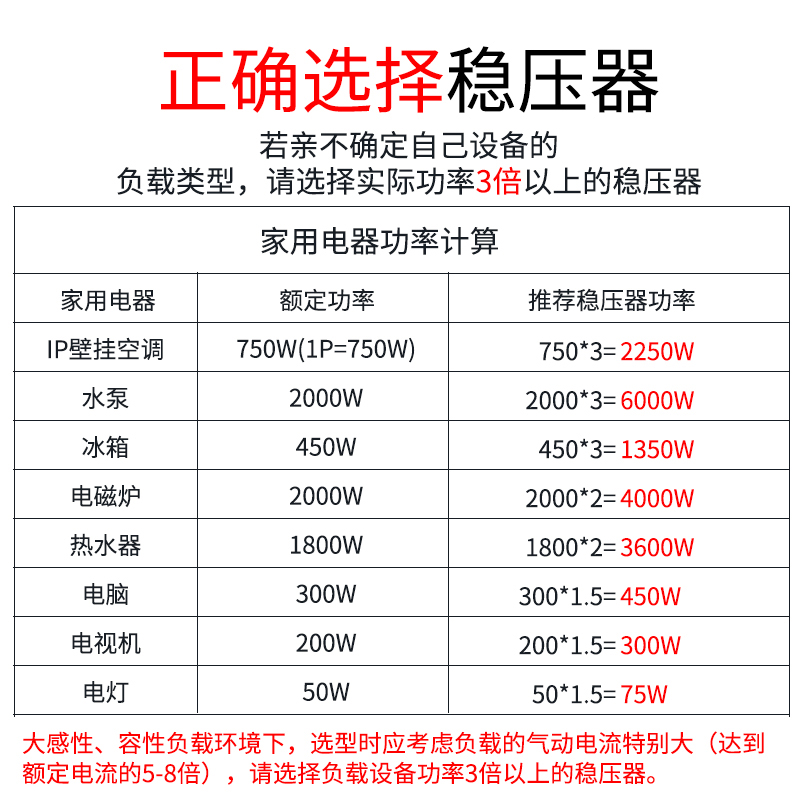 正确选择稳压器

若亲不确定自己设备的
负载类型，请选择实际功率3倍以上的稳压器

家用电器功率计算

| 家用电器 | 额定功率 | 推荐稳压器功率 |
|---|---|---|
| IP壁挂空调 | 750W(1P=750W) | 750*3=2250W |
| 水泵 | 2000W | 2000*3=6000W |
| 冰箱 | 450W | 450*3=1350W |
| 电磁炉 | 2000W | 2000*2=4000W |
| 热水器 | 1800W | 1800*2=3600W |
| 电脑 | 300W | 300*1.5=450W |
| 电视机 | 200W | 200*1.5=300W |
| 电灯 | 50W | 50*1.5=75W |

大感性、容性负载环境下，选型时应考虑负载的气动电流特别大（达到额定电流的5-8倍），请选择负载设备功率3倍以上的稳压器。